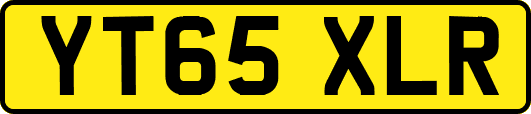 YT65 XLR